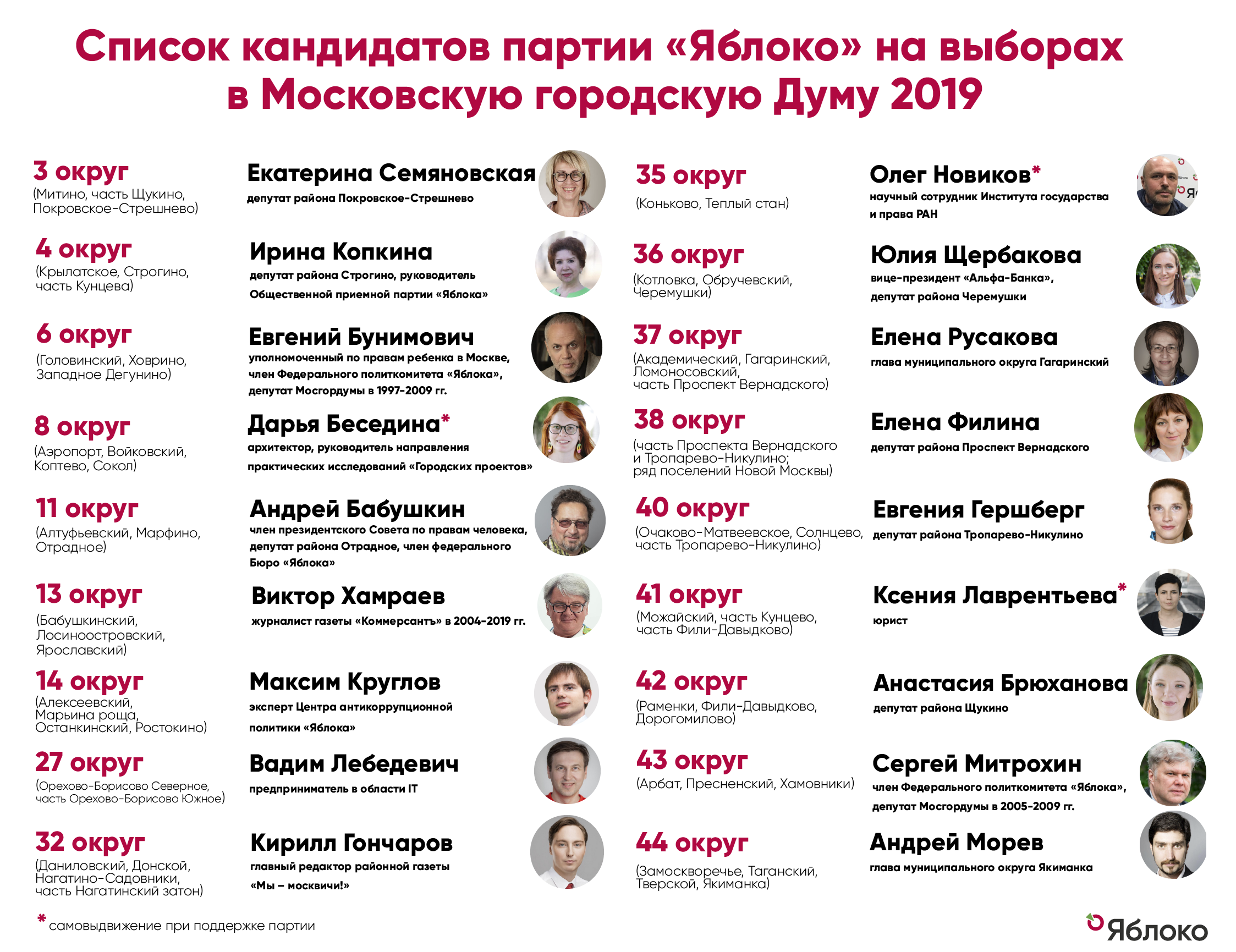 Список кандидатов партии «Яблоко» на выборах в Московскую городскую Думу 2019

3 округ
(Митино, часть Щукино, Покровское-Стрешнево)

Екатерина Семяновская
депутат района Покровское-Стрешнево

4 округ
(Крылатское, Строгино, часть Кунцева)

Ирина Копкина
депутат района Строгино, руководитель Общественной приемной партии «Яблока»

6 округ
(Головинский, Ховрино, Западное Дегунино)

Евгений Бунимович
уполномоченный по правам ребенка в Москве, член Федерального политкомитета «Яблока», депутат Мосгордумы в 1997-2009 гг.

8 округ
(Аэропорт, Войковский, Коптево, Сокол)

Дарья Беседина*
архитектор, руководитель направления практических исследований «Городских проектов»

11 округ
(Алтуфьевский, Марфино, Отрадное)

Андрей Бабушкин
член президентского Совета по правам человека, депутат района Отрадное, член федерального Бюро «Яблока»

13 округ
(Бабушкинский, Лосиноостровский, Ярославский)

Виктор Хамраев
журналист газеты «Коммерсантъ» в 2004-2019 гг.

14 округ
(Алексеевский, Марьина роща, Останкинский, Ростокино)

Максим Круглов
эксперт Центра антикоррупционной политики «Яблока»

27 округ
(Орехово-Борисово Северное, часть Орехово-Борисово Южное)

Вадим Лебедевич
предприниматель в области IT

32 округ
(Даниловский, Донской, Нагатино-Садовники, часть Нагатинский затон)

Кирилл Гончаров
главный редактор районной газеты «Мы – москвичи!»

35 округ
(Коньково, Теплый стан)

Олег Новиков*
научный сотрудник Института государства и права РАН

36 округ
(Котловка, Обручевский, Черемушки)

Юлия Щербакова
вице-президент «Альфа-Банка», депутат района Черемушки

37 округ
(Академический, Гагаринский, Ломоносовский, часть Проспект Вернадского)

Елена Русакова
глава муниципального округа Гагаринский

38 округ
(часть Проспекта Вернадского и Тропарево-Никулино; ряд поселений Новой Москвы)

Елена Филина
депутат района Проспект Вернадского

40 округ
(Очаково-Матвеевское, Солнцево, часть Тропарево-Никулино)

Евгения Гершберг
депутат района Тропарево-Никулино

41 округ
(Можайский, часть Кунцево, часть Фили-Давыдково)

Ксения Лаврентьева*
юрист

42 округ
(Раменки, Фили-Давыдково, Дорогомилово)

Анастасия Брюханова
депутат района Щукино

43 округ
(Арбат, Пресненский, Хамовники)

Сергей Митрохин
член Федерального политкомитета «Яблока», депутат Мосгордумы в 2005-2009 гг.

44 округ
(Замоскворечье, Таганский, Тверской, Якиманка)

Андрей Морев
глава муниципального округа Якиманка

* самовыдвижение при поддержке партии

Яблоко